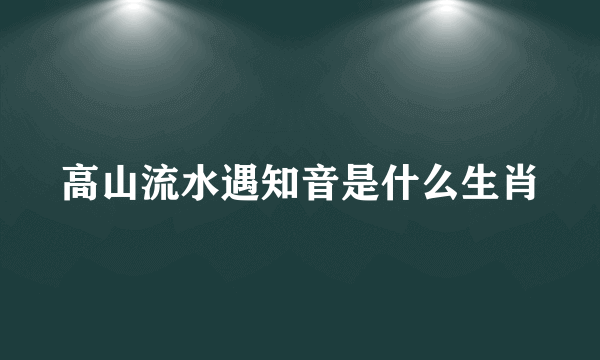 高山流水遇知音是什么生肖